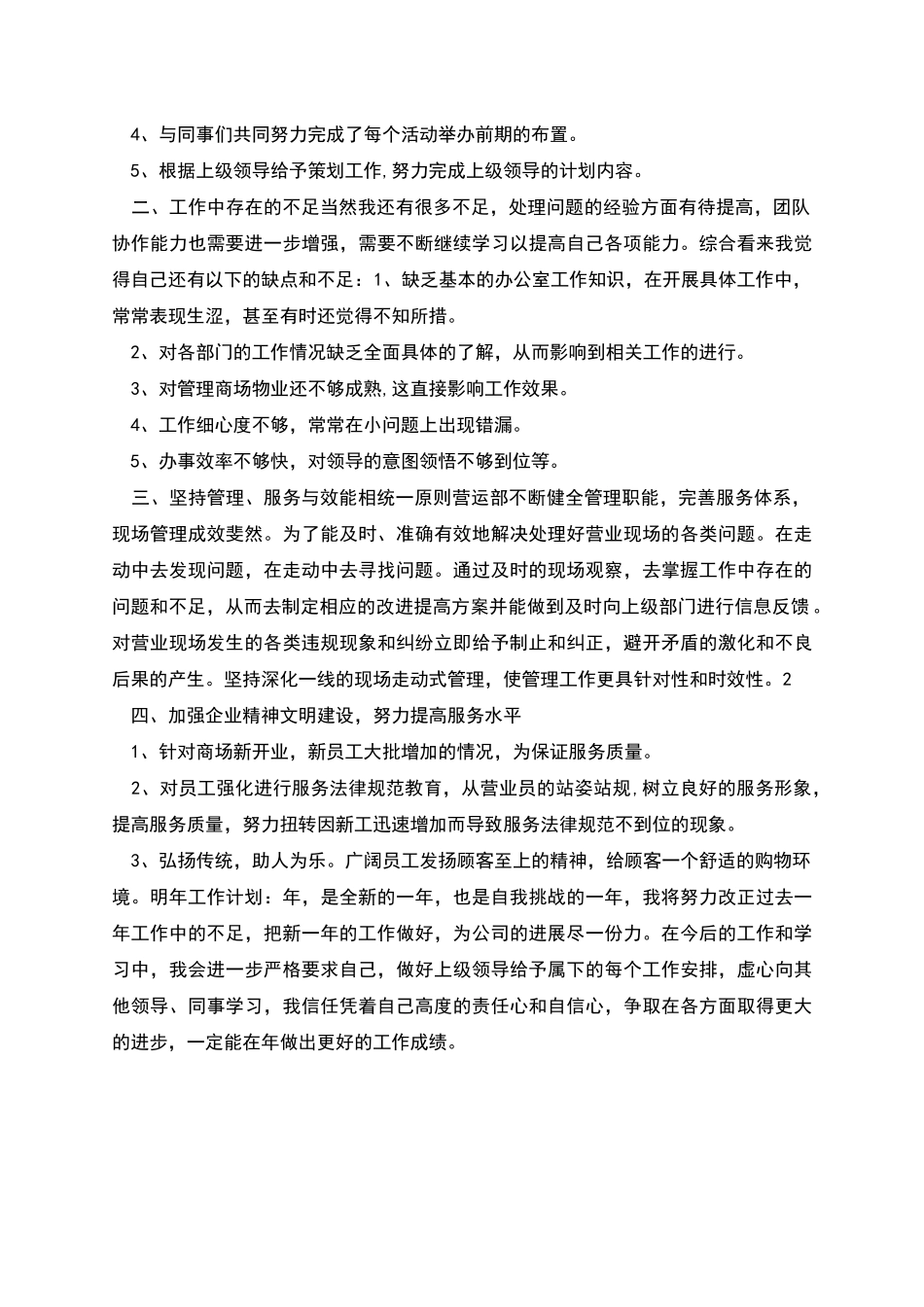 4、与同事们共同努力完成了每个活动举办前期的布置。

5、根据上级领导给予策划工作,努力完成上级领导的计划内容。

二、工作中存在的不足当然我还有很多不足，处理问题的经验方面有待提高，团队协作能力也需要进一步增强，需要不断继续学习以提高自己各项能力。综合看来我觉得自己还有以下的缺点和不足：1、缺乏基本的办公室工作知识，在开展具体工作中，常常表现生涩，甚至有时还觉得不知所措。

2、对各部门的工作情况缺乏全面具体的了解，从而影响到相关工作的进行。

3、对管理商场物业还不够成熟,这直接影响工作效果。

4、工作细心度不够，常常在小问题上出现错漏。

5、办事效率不够快，对领导的意图领悟不够到位等。

三、坚持管理、服务与效能相统一原则营运部不断健全管理职能，完善服务体系，现场管理成效斐然。为了能及时、准确有效地解决处理好营业现场的各类问题。在走动中去发现问题，在走动中去寻找问题。通过及时的现场观察，去掌握工作中存在的问题和不足，从而去制定相应的改进提高方案并能做到及时向上级部门进行信息反馈。对营业现场发生的各类违规现象和纠纷立即给予制止和纠正，避开矛盾的激化和不良后果的产生。坚持深化一线的现场走动式管理，使管理工作更具针对性和时效性。2

四、加强企业精神文明建设，努力提高服务水平

1、针对商场新开业，新员工大批增加的情况，为保证服务质量。

2、对员工强化进行服务法律规范教育，从营业员的站姿站规,树立良好的服务形象，提高服务质量，努力扭转因新工迅速增加而导致服务法律规范不到位的现象。

3、弘扬传统，助人为乐。广阔员工发扬顾客至上的精神，给顾客一个舒适的购物环境。明年工作计划：年，是全新的一年，也是自我挑战的一年，我将努力改正过去一年工作中的不足，把新一年的工作做好，为公司的进展尽一份力。在今后的工作和学习中，我会进一步严格要求自己，做好上级领导给予属下的每个工作安排，虚心向其他领导、同事学习，我信任凭着自己高度的责任心和自信心，争取在各方面取得更大的进步，一定能在年做出更好的工作成绩。